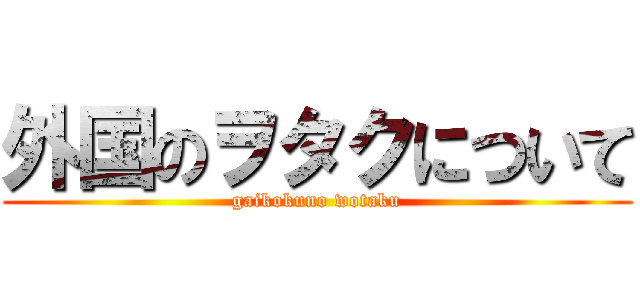 外国のヲタクについて
gaikokuno wotaku